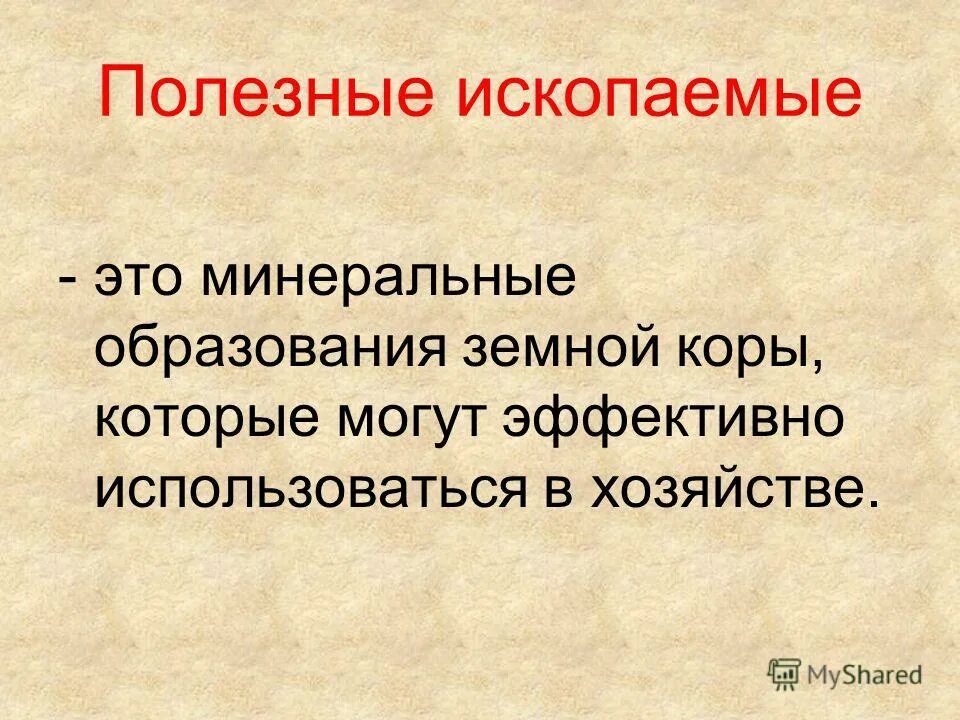 Полезные ископаемые

- это минеральные образования земной коры, которые могут эффективно использоваться в хозяйстве.

MyShared